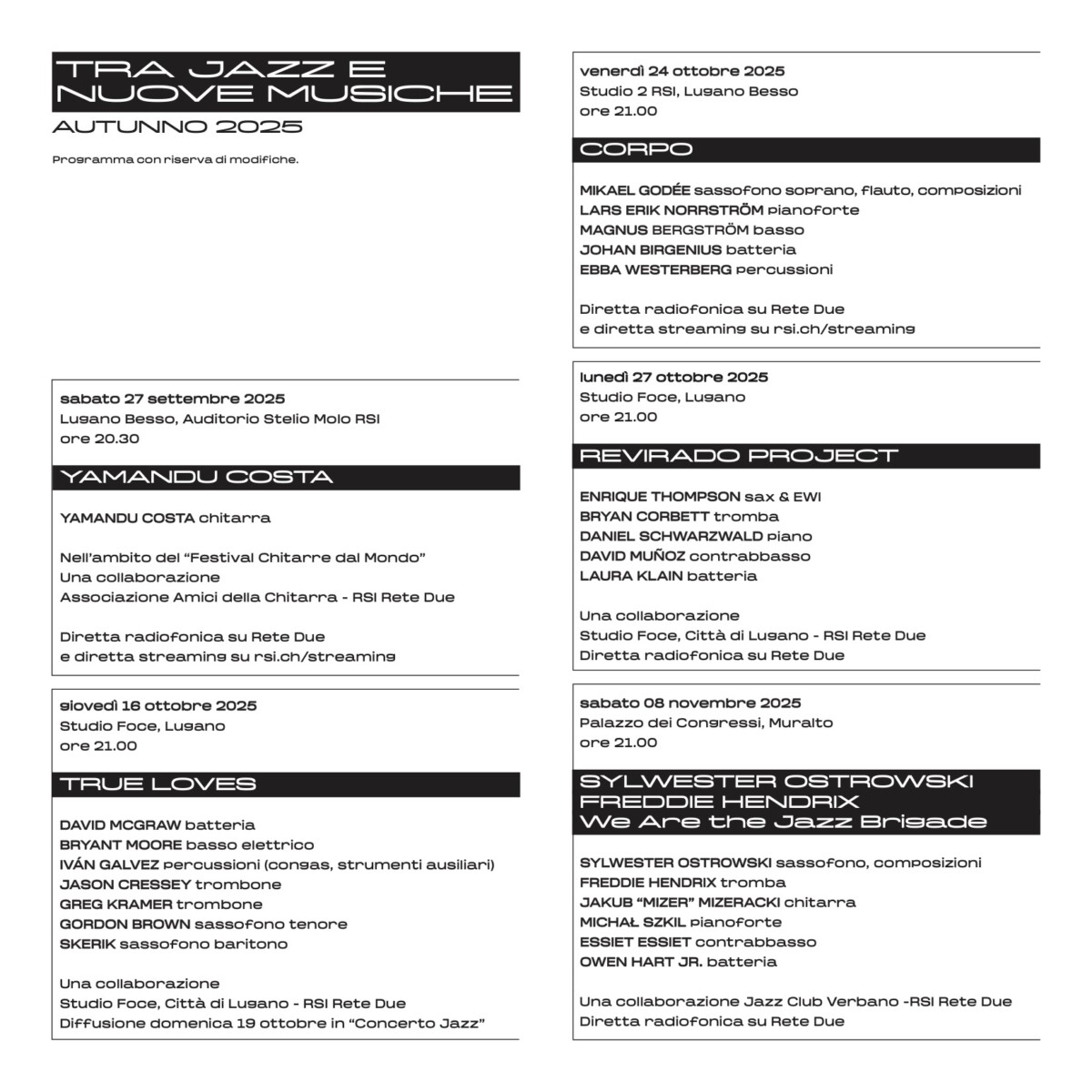 TRA JAZZ E NUOVE MUSICHE
AUTUNNO 2025

Programma con riserva di modifiche.

sabato 27 settembre 2025
Lugano Besso, Auditorio Stelio Molo RSI
ore 20.30

YAMANDU COSTA

YAMANDU COSTA chitarra

Nell'ambito del "Festival Chitarre dal Mondo"
Una collaborazione
Associazione Amici della Chitarra - RSI Rete Due

Diretta radiofonica su Rete Due
e diretta streaming su rsi.ch/streaming

giovedì 16 ottobre 2025
Studio Foce, Lugano
ore 21.00

TRUE LOVES

DAVID MCGRAW batteria
BRYANT MOORE basso elettrico
IVÁN GALVEZ percussioni (congas, strumenti ausiliari)
JASON CRESSEY trombone
GREG KRAMER trombone
GORDON BROWN sassofono tenore
SKERIK sassofono baritono

Una collaborazione
Studio Foce, Città di Lugano - RSI Rete Due
Diffusione domenica 19 ottobre in "Concerto Jazz"

venerdì 24 ottobre 2025
Studio 2 RSI, Lugano Besso
ore 21.00

CORPO

MIKAEL GODÉE sassofono soprano, flauto, composizioni
LARS ERIK NORRSTRÖM pianoforte
MAGNUS BERGSTRÖM basso
JOHAN BIRGENIUS batteria
EBBA WESTERBERG percussioni

Diretta radiofonica su Rete Due
e diretta streaming su rsi.ch/streaming

lunedì 27 ottobre 2025
Studio Foce, Lugano
ore 21.00

REVIRADO PROJECT

ENRIQUE THOMPSON sax & EWI
BRYAN CORBETT tromba
DANIEL SCHWARZWALD piano
DAVID MUÑOZ contrabbasso
LAURA KLAIN batteria

Una collaborazione
Studio Foce, Città di Lugano - RSI Rete Due
Diretta radiofonica su Rete Due

sabato 08 novembre 2025
Palazzo dei Congressi, Muralto
ore 21.00

SYLWESTER OSTROWSKI
FREDDIE HENDRIX
We Are the Jazz Brigade

SYLWESTER OSTROWSKI sassofono, composizioni
FREDDIE HENDRIX tromba
JAKUB "MIZER" MIZERACKI chitarra
MICHAŁ SZKIL pianoforte
ESSIET ESSIET contrabbasso
OWEN HART JR. batteria

Una collaborazione Jazz Club Verbano -RSI Rete Due
Diretta radiofonica su Rete Due